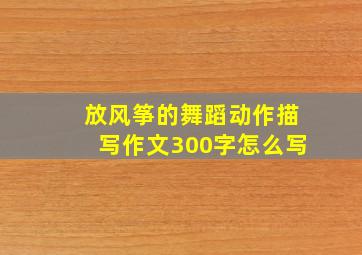 放风筝的舞蹈动作描写作文300字怎么写